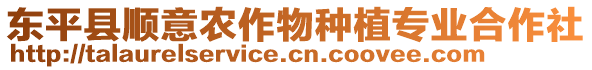 东平县顺意农作物种植专业合作社
http://talaurelservice.cn.coovee.com